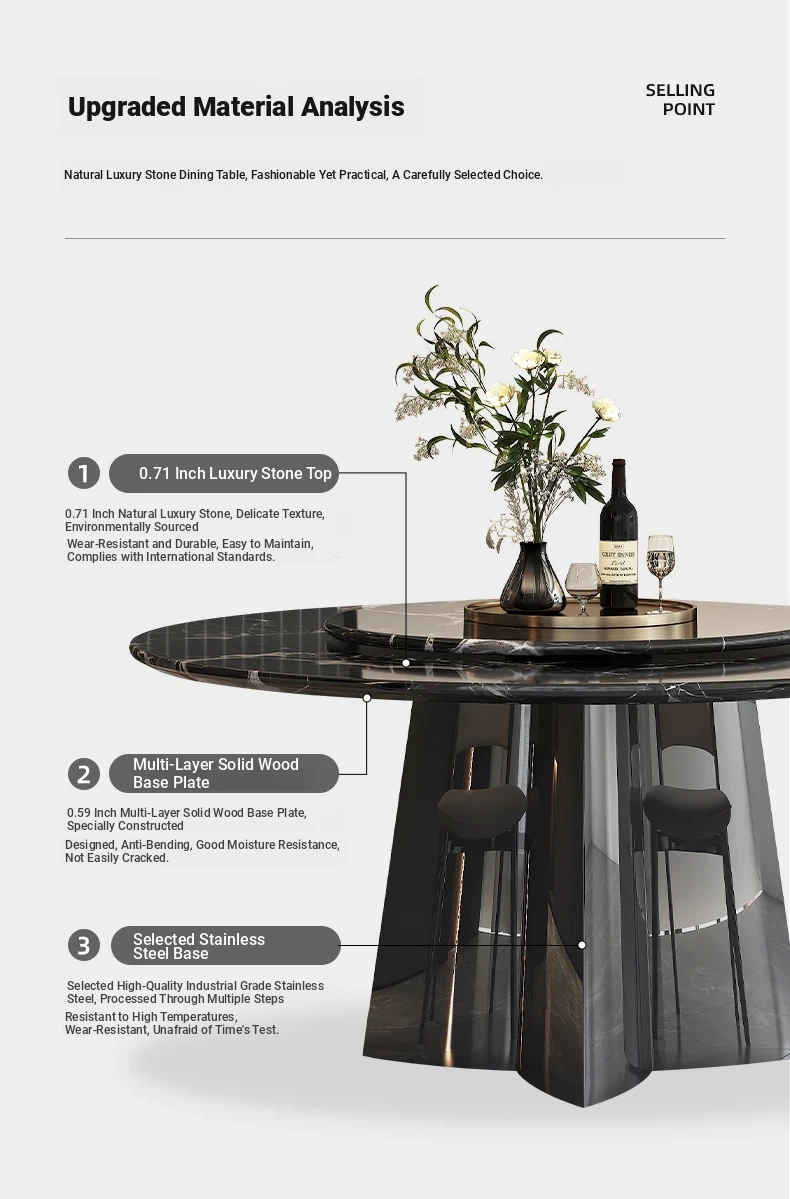 Upgraded Material Analysis

SELLING
POINT

Natural Luxury Stone Dining Table, Fashionable Yet Practical, A Carefully Selected Choice.

1

0.71 Inch Luxury Stone Top

0.71 Inch Natural Luxury Stone, Delicate Texture, Environmentally Sourced

Wear-Resistant and Durable, Easy to Maintain, Complies with International Standards.

2

Multi-Layer Solid Wood Base Plate

0.59 Inch Multi-Layer Solid Wood Base Plate, Specially Constructed

Designed, Anti-Bending, Good Moisture Resistance, Not Easily Cracked.

3

Selected Stainless Steel Base

Selected High-Quality Industrial Grade Stainless Steel, Processed Through Multiple Steps

Resistant to High Temperatures, Wear-Resistant, Unafraid of Time's Test.